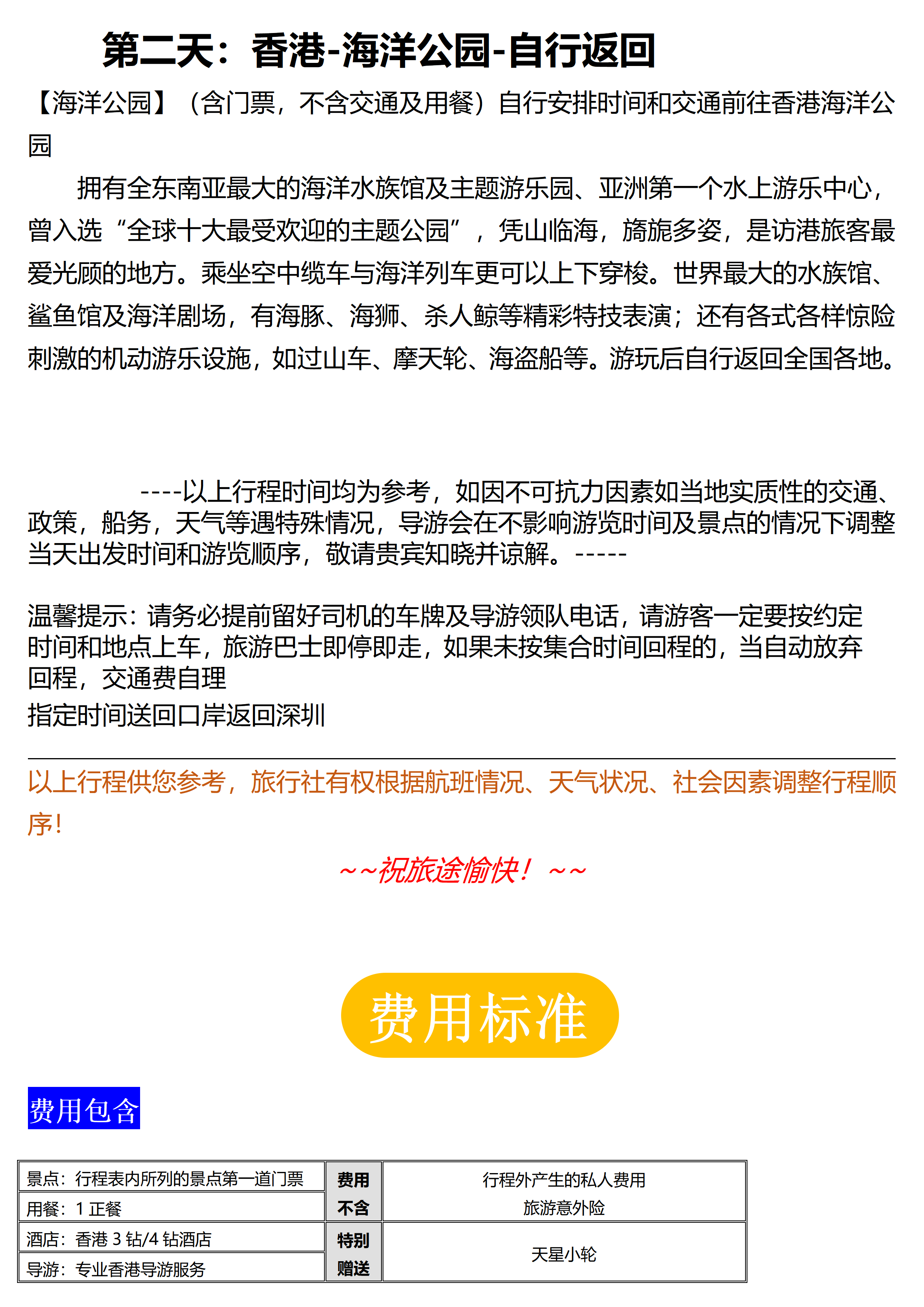 第二天：香港-海洋公园-自行返回

【海洋公园】（含门票，不含交通及用餐）自行安排时间和交通前往香港海洋公园

拥有全东南亚最大的海洋水族馆及主题游乐园、亚洲第一个水上游乐中心，曾入选“全球十大最受欢迎的主题公园”，凭山临海，旖旎多姿，是访港旅客最爱光顾的地方。乘坐空中缆车与海洋列车更可以上下穿梭。世界最大的水族馆、鲨鱼馆及海洋剧场，有海豚、海狮、杀人鲸等精彩特技表演；还有各式各样惊险刺激的机动游乐设施，如过山车、摩天轮、海盗船等。游玩后自行返回全国各地。

----以上行程时间均为参考，如因不可抗力因素如当地实质性的交通、政策，船务，天气等遇特殊情况，导游会在不影响游览时间及景点的情况下调整当天出发时间和游览顺序，敬请贵宾知晓并谅解。-----

温馨提示：请务必提前留好司机的车牌及导游领队电话，请游客一定要按约定时间和地点上车，旅游巴士即停即走，如果未按集合时间回程的，当自动放弃回程，交通费自理
指定时间送回口岸返回深圳

以上行程供您参考，旅行社有权根据航班情况、天气状况、社会因素调整行程顺序！

~~祝旅途愉快！~~

费用标准

费用包含

| 景点：行程表内所列的景点第一道门票 | 费用不含 | 行程外产生的私人费用 旅游意外险 |
|---|---|---|
| 用餐：1 正餐 | | |
| 酒店：香港 3 钻/4 钻酒店 | 特别赠送 | 天星小轮 |
| 导游：专业香港导游服务 | | |